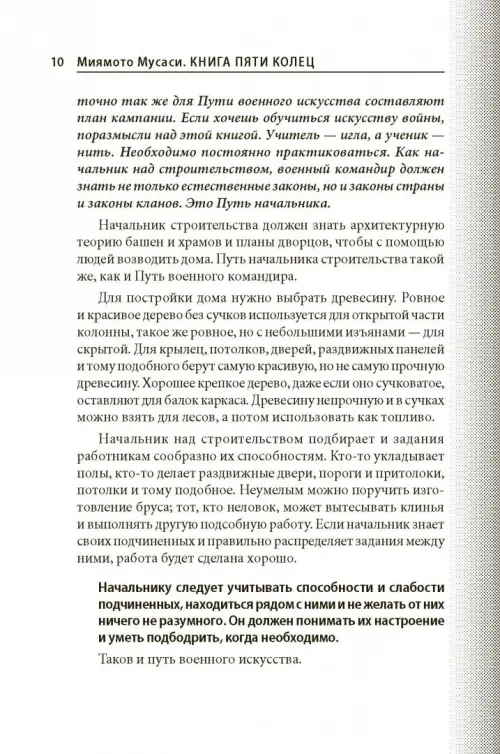 10 Миямото Мусаси. КНИГА ПЯТИ КОЛЕЦ

точно так же для Пути военного искусства составляют план кампании. Если хочешь обучиться искусству войны, поразмысли над этой книгой. Учитель — игла, а ученик — нить. Необходимо постоянно практиковаться. Как начальник над строительством, военный командир должен знать не только естественные законы, но и законы страны и законы кланов. Это Путь начальника.

Начальник строительства должен знать архитектурную теорию башен и храмов и планы дворцов, чтобы с помощью людей возводить дома. Путь начальника строительства такой же, как и Путь военного командира.

Для постройки дома нужно выбрать древесину. Ровное и красивое дерево без сучков используется для открытой части колонны, такое же ровное, но с небольшими изъянами — для скрытой. Для крылец, потолков, дверей, раздвижных панелей и тому подобного берут самую красивую, но не самую прочную древесину. Хорошее крепкое дерево, даже если оно сучковатое, оставляют для балок каркаса. Древесину непрочную и в сучках можно взять для лесов, а потом использовать как топливо.

Начальник над строительством подбирает и задания работникам сообразно их способностям. Кто-то укладывает полы, кто-то делает раздвижные двери, пороги и притолоки, потолки и тому подобное. Неумелым можно поручить изготовление бруса; тот, кто неловок, может вытесывать клинья и выполнять другую подсобную работу. Если начальник знает своих подчиненных и правильно распределяет задания между ними, работа будет сделана хорошо.

Начальнику следует учитывать способности и слабости подчиненных, находиться рядом с ними и не желать от них ничего не разумного. Он должен понимать их настроение и уметь подбодрить, когда необходимо.

Таков и путь военного искусства.